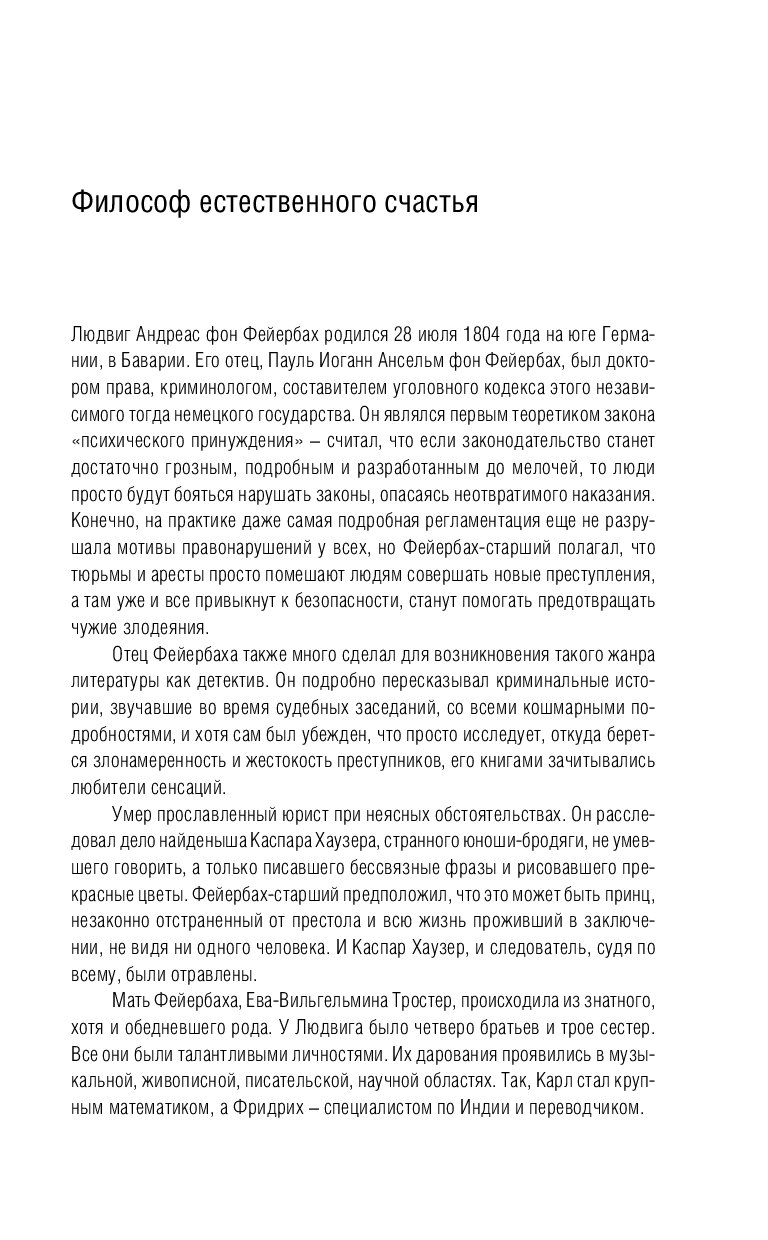 Философ естественного счастья

Людвиг Андреас фон Фейербах родился 28 июля 1804 года на юге Германии, в Баварии. Его отец, Пауль Иоганн Ансельм фон Фейербах, был доктором права, криминологом, составителем уголовного кодекса этого независимого тогда немецкого государства. Он являлся первым теоретиком закона «психического принуждения» – считал, что если законодательство станет достаточно грозным, подробным и разработанным до мелочей, то люди просто будут бояться нарушать законы, опасаясь неотвратимого наказания. Конечно, на практике даже самая подробная регламентация еще не разрушала мотивы правонарушений у всех, но Фейербах-старший полагал, что тюрьмы и аресты просто помешают людям совершать новые преступления, а там уже и все привыкнут к безопасности, станут помогать предотвращать чужие злодеяния.

Отец Фейербаха также много сделал для возникновения такого жанра литературы как детектив. Он подробно пересказывал криминальные истории, звучавшие во время судебных заседаний, со всеми кошмарными подробностями, и хотя сам был убежден, что просто исследует, откуда берется злонамеренность и жестокость преступников, его книгами зачитывались любители сенсаций.

Умер прославленный юрист при неясных обстоятельствах. Он расследовал дело найденыша Каспара Хаузера, странного юноши-бродяги, не умевшего говорить, а только писавшего бессвязные фразы и рисовавшего прекрасные цветы. Фейербах-старший предположил, что это может быть принц, незаконно отстраненный от престола и всю жизнь проживший в заключении, не видя ни одного человека. И Каспар Хаузер, и следователь, судя по всему, были отравлены.

Мать Фейербаха, Ева-Вильгельмина Тростер, происходила из знатного, хотя и обедневшего рода. У Людвига было четверо братьев и трое сестер. Все они были талантливыми личностями. Их дарования проявились в музыкальной, живописной, писательской, научной областях. Так, Карл стал крупным математиком, а Фридрих – специалистом по Индии и переводчиком.